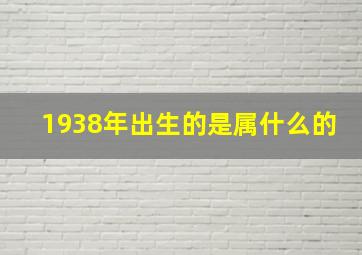 1938年出生的是属什么的